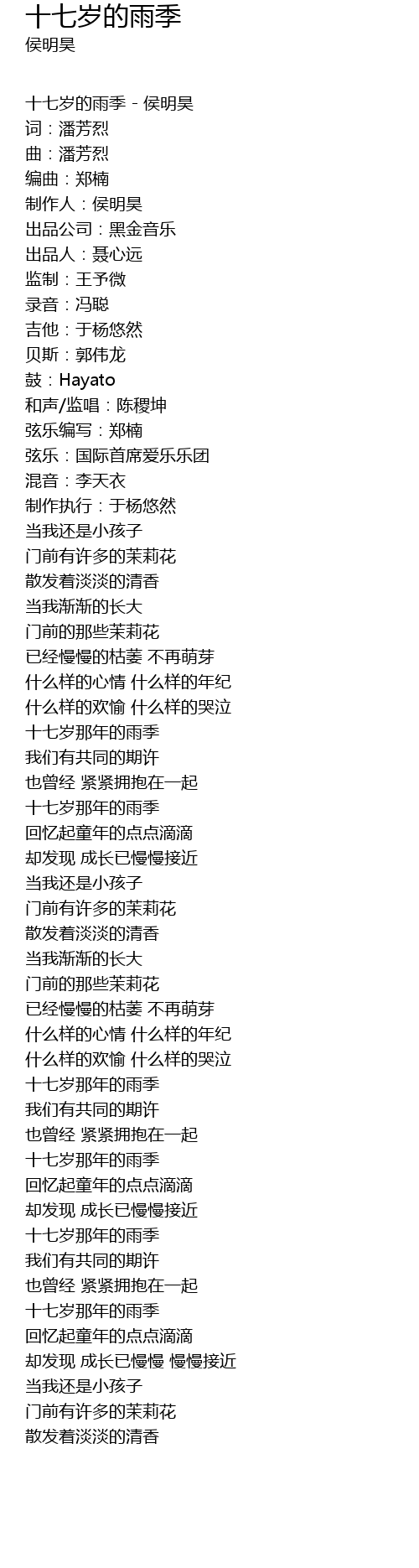 十七岁的雨季
侯明昊

十七岁的雨季 - 侯明昊
词：潘芳烈
曲：潘芳烈
编曲：郑楠
制作人：侯明昊
出品公司：黑金音乐
出品人：聂心远
监制：王予微
录音：冯聪
吉他：于杨悠然
贝斯：郭伟龙
鼓：Hayato
和声/监唱：陈稷坤
弦乐编写：郑楠
弦乐：国际首席爱乐乐团
混音：李天衣
制作执行：于杨悠然
当我还是小孩子
门前有许多的茉莉花
散发着淡淡的清香
当我渐渐的长大
门前的那些茉莉花
已经慢慢的枯萎 不再萌芽
什么样的心情 什么样的年纪
什么样的欢愉 什么样的哭泣
十七岁那年的雨季
我们有共同的期许
也曾经 紧紧拥抱在一起
十七岁那年的雨季
回忆起童年的点点滴滴
却发现 成长已慢慢接近
当我还是小孩子
门前有许多的茉莉花
散发着淡淡的清香
当我渐渐的长大
门前的那些茉莉花
已经慢慢的枯萎 不再萌芽
什么样的心情 什么样的年纪
什么样的欢愉 什么样的哭泣
十七岁那年的雨季
我们有共同的期许
也曾经 紧紧拥抱在一起
十七岁那年的雨季
回忆起童年的点点滴滴
却发现 成长已慢慢接近
十七岁那年的雨季
我们有共同的期许
也曾经 紧紧拥抱在一起
十七岁那年的雨季
回忆起童年的点点滴滴
却发现 成长已慢慢 慢慢接近
当我还是小孩子
门前有许多的茉莉花
散发着淡淡的清香